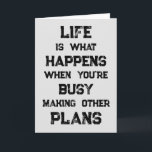 LIFE
IS WHAT
HAPPENS
WHEN YOU'RE
BUSY
MAKING OTHER
PLANS